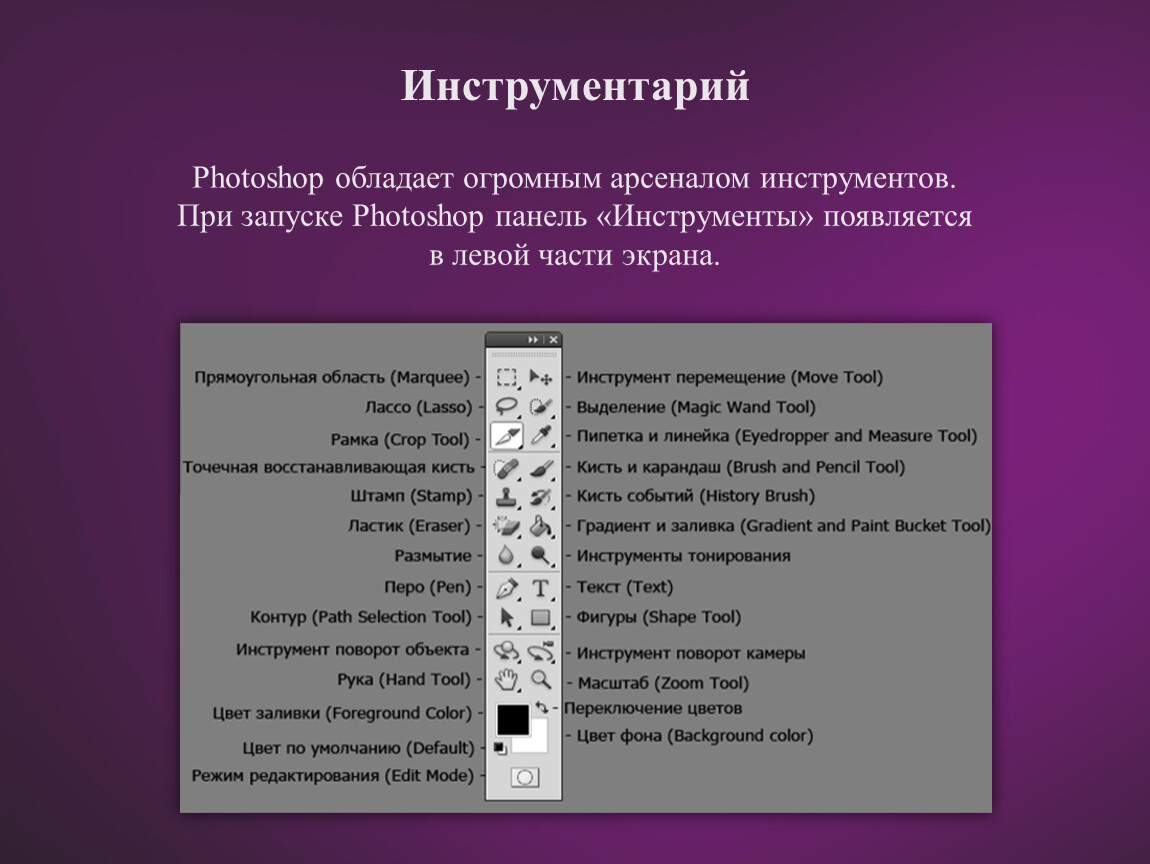 Инструментарий

Photoshop обладает огромным арсеналом инструментов. При запуске Photoshop панель «Инструменты» появляется в левой части экрана.

Прямоугольная область (Marquee) -
Лассо (Lasso) -
Рамка (Crop Tool) -
Точечная восстанавливающая кисть -
Штамп (Stamp) -
Ластик (Eraser) -
Размытие -
Перо (Pen) -
Контур (Path Selection Tool) -
Инструмент поворот объекта -
Рука (Hand Tool) -
Цвет заливки (Foreground Color) -
Цвет по умолчанию (Default) -
Режим редактирования (Edit Mode) -

- Инструмент перемещение (Move Tool)
- Выделение (Magic Wand Tool)
- Пипетка и линейка (Eyedropper and Measure Tool)
- Кисть и карандаш (Brush and Pencil Tool)
- Кисть событий (History Brush)
- Градиент и заливка (Gradient and Paint Bucket Tool)
- Инструменты тонирования
- Текст (Text)
- Фигуры (Shape Tool)
- Инструмент поворот камеры
- Масштаб (Zoom Tool)
Переключение цветов
- Цвет фона (Background color)